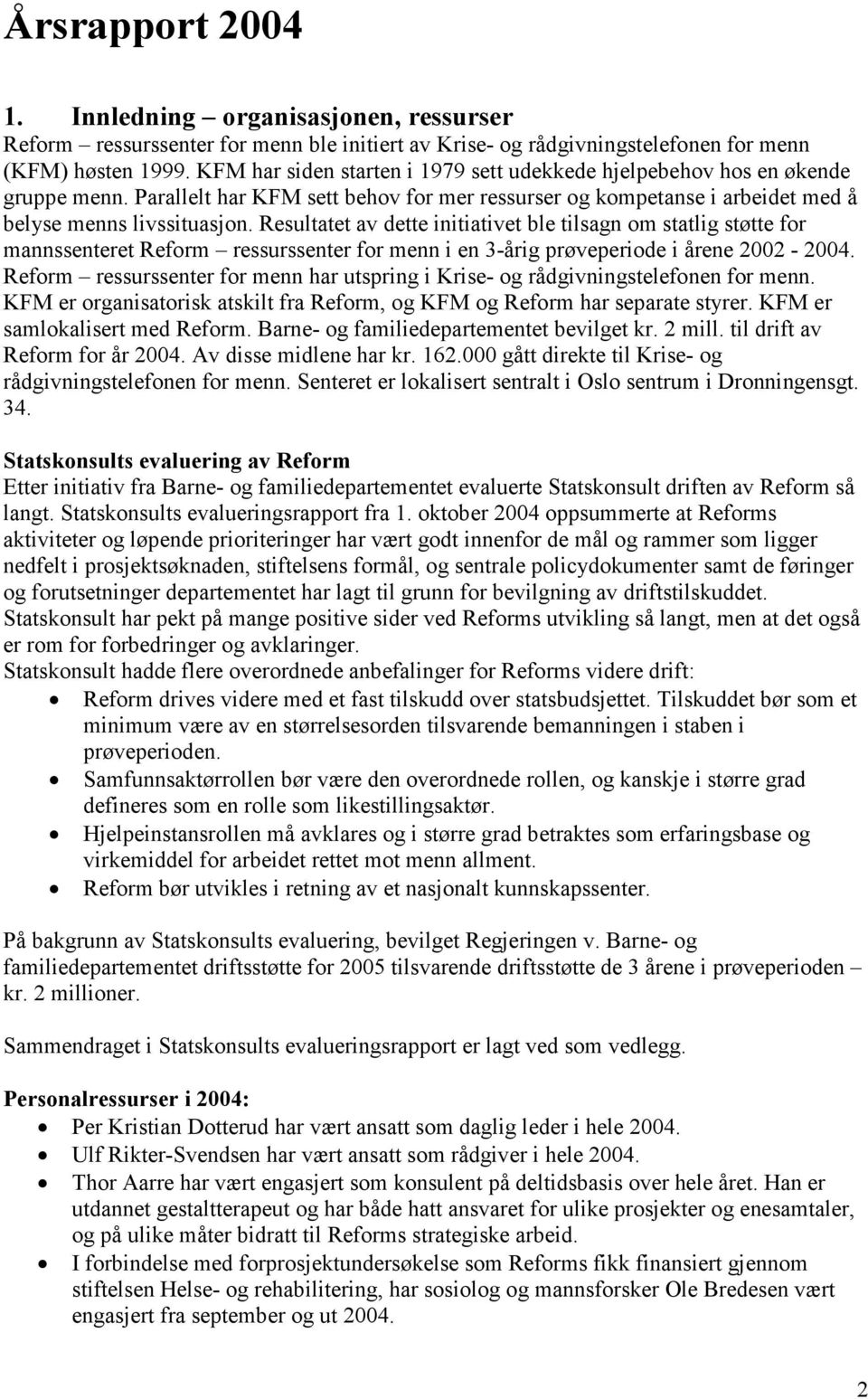 Årsrapport 2004

1. Innledning – organisasjonen, ressurser
Reform – ressurssenter for menn ble initiert av Krise- og rådgivningstelefonen for menn (KFM) høsten 1999. KFM har siden starten i 1979 sett udekkede hjelpebehov hos en økende gruppe menn. Parallelt har KFM sett behov for mer ressurser og kompetanse i arbeidet med å belyse menns livssituasjon. Resultatet av dette initiativet ble tilsagn om statlig støtte for mannssenteret Reform – ressurssenter for menn i en 3-årig prøveperiode i årene 2002 - 2004. Reform – ressurssenter for menn har utspring i Krise- og rådgivningstelefonen for menn. KFM er organisatorisk atskilt fra Reform, og KFM og Reform har separate styrer. KFM er samlokalisert med Reform. Barne- og familiedepartementet bevilget kr. 2 mill. til drift av Reform for år 2004. Av disse midlene har kr. 162.000 gått direkte til Krise- og rådgivningstelefonen for menn. Senteret er lokalisert sentralt i Oslo sentrum i Dronningensgt. 34.

Statskonsults evaluering av Reform
Etter initiativ fra Barne- og familiedepartementet evaluerte Statskonsult driften av Reform så langt. Statskonsults evalueringsrapport fra 1. oktober 2004 oppsummerte at Reforms aktiviteter og løpende prioriteringer har vært godt innenfor de mål og rammer som ligger nedfelt i prosjektsøknaden, stiftelsens formål, og sentrale policydokumenter samt de føringer og forutsetninger departementet har lagt til grunn for bevilgning av driftstilskuddet. Statskonsult har pekt på mange positive sider ved Reforms utvikling så langt, men at det også er rom for forbedringer og avklaringer.
Statskonsult hadde flere overordnede anbefalinger for Reforms videre drift:
• Reform drives videre med et fast tilskudd over statsbudsjettet. Tilskuddet bør som et minimum være av en størrelsesorden tilsvarende bemanningen i staben i prøveperioden.
• Samfunnsaktørrollen bør være den overordnede rollen, og kanskje i større grad defineres som en rolle som likestillingsaktør.
• Hjelpeinstansrollen må avklares og i større grad betraktes som erfaringsbase og virkemiddel for arbeidet rettet mot menn allment.
• Reform bør utvikles i retning av et nasjonalt kunnskapssenter.

På bakgrunn av Statskonsults evaluering, bevilget Regjeringen v. Barne- og familiedepartementet driftsstøtte for 2005 tilsvarende driftsstøtte de 3 årene i prøveperioden – kr. 2 millioner.

Sammendraget i Statskonsults evalueringsrapport er lagt ved som vedlegg.

Personalressurser i 2004:
• Per Kristian Dotterud har vært ansatt som daglig leder i hele 2004.
• Ulf Rikter-Svendsen har vært ansatt som rådgiver i hele 2004.
• Thor Aarre har vært engasjert som konsulent på deltidsbasis over hele året. Han er utdannet gestaltterapeut og har både hatt ansvaret for ulike prosjekter og enesamtaler, og på ulike måter bidratt til Reforms strategiske arbeid.
• I forbindelse med forprosjektundersøkelse som Reforms fikk finansiert gjennom stiftelsen Helse- og rehabilitering, har sosiolog og mannsforsker Ole Bredesen vært engasjert fra september og ut 2004.

2